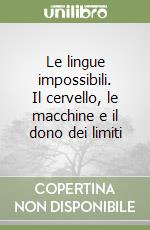 unilibro

Le lingue impossibili. Il cervello, le macchine e il dono dei limiti

COPERTINA NON DISPONIBILE